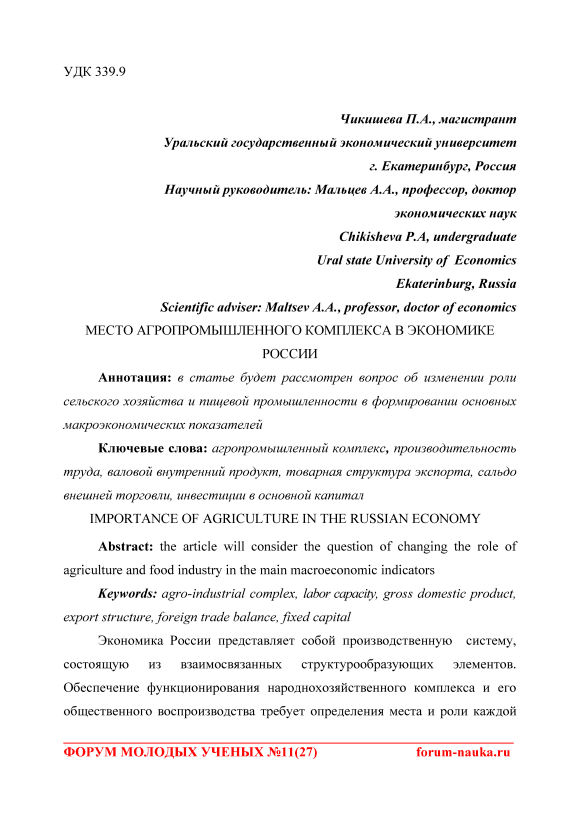 УДК 339.9

Чикишева П.А., магистрант
Уральский государственный экономический университет
г. Екатеринбург, Россия
Научный руководитель: Мальцев А.А., профессор, доктор экономических наук
Chikisheva P.A, undergraduate
Ural state University of Economics
Ekaterinburg, Russia
Scientific adviser: Maltsev A.A., professor, doctor of economics

МЕСТО АГРОПРОМЫШЛЕННОГО КОМПЛЕКСА В ЭКОНОМИКЕ РОССИИ

Аннотация: в статье будет рассмотрен вопрос об изменении роли сельского хозяйства и пищевой промышленности в формировании основных макроэкономических показателей

Ключевые слова: агропромышленный комплекс, производительность труда, валовой внутренний продукт, товарная структура экспорта, сальдо внешней торговли, инвестиции в основной капитал

IMPORTANCE OF AGRICULTURE IN THE RUSSIAN ECONOMY

Abstract: the article will consider the question of changing the role of agriculture and food industry in the main macroeconomic indicators

Keywords: agro-industrial complex, labor capacity, gross domestic product, export structure, foreign trade balance, fixed capital

Экономика России представляет собой производственную систему, состоящую из взаимосвязанных структурообразующих элементов. Обеспечение функционирования народнохозяйственного комплекса и его общественного воспроизводства требует определения места и роли каждой

ФОРУМ МОЛОДЫХ УЧЕНЫХ №11(27) forum-nauka.ru